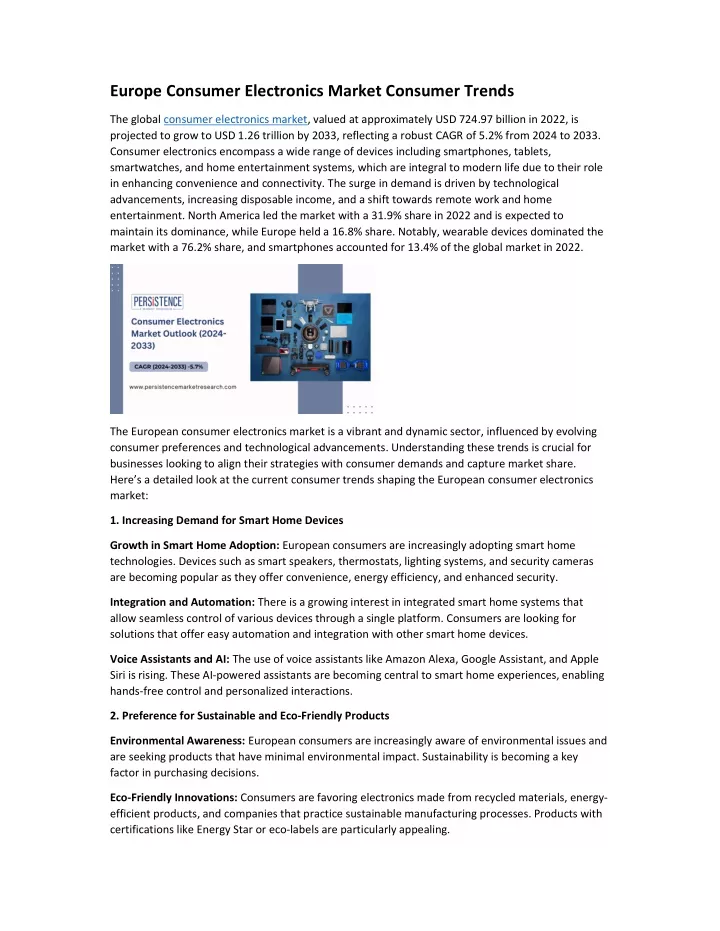 Europe Consumer Electronics Market Consumer Trends

The global consumer electronics market, valued at approximately USD 724.97 billion in 2022, is projected to grow to USD 1.26 trillion by 2033, reflecting a robust CAGR of 5.2% from 2024 to 2033. Consumer electronics encompass a wide range of devices including smartphones, tablets, smartwatches, and home entertainment systems, which are integral to modern life due to their role in enhancing convenience and connectivity. The surge in demand is driven by technological advancements, increasing disposable income, and a shift towards remote work and home entertainment. North America led the market with a 31.9% share in 2022 and is expected to maintain its dominance, while Europe held a 16.8% share. Notably, wearable devices dominated the market with a 76.2% share, and smartphones accounted for 13.4% of the global market in 2022.

PERSISTENCE

Consumer Electronics Market Outlook (2024-2033)

CAGR (2024-2033) -5.7%

www.persistencemarketresearch.com

The European consumer electronics market is a vibrant and dynamic sector, influenced by evolving consumer preferences and technological advancements. Understanding these trends is crucial for businesses looking to align their strategies with consumer demands and capture market share. Here's a detailed look at the current consumer trends shaping the European consumer electronics market:

1. Increasing Demand for Smart Home Devices

Growth in Smart Home Adoption: European consumers are increasingly adopting smart home technologies. Devices such as smart speakers, thermostats, lighting systems, and security cameras are becoming popular as they offer convenience, energy efficiency, and enhanced security.

Integration and Automation: There is a growing interest in integrated smart home systems that allow seamless control of various devices through a single platform. Consumers are looking for solutions that offer easy automation and integration with other smart home devices.

Voice Assistants and AI: The use of voice assistants like Amazon Alexa, Google Assistant, and Apple Siri is rising. These AI-powered assistants are becoming central to smart home experiences, enabling hands-free control and personalized interactions.

2. Preference for Sustainable and Eco-Friendly Products

Environmental Awareness: European consumers are increasingly aware of environmental issues and are seeking products that have minimal environmental impact. Sustainability is becoming a key factor in purchasing decisions.

Eco-Friendly Innovations: Consumers are favoring electronics made from recycled materials, energy-efficient products, and companies that practice sustainable manufacturing processes. Products with certifications like Energy Star or eco-labels are particularly appealing.